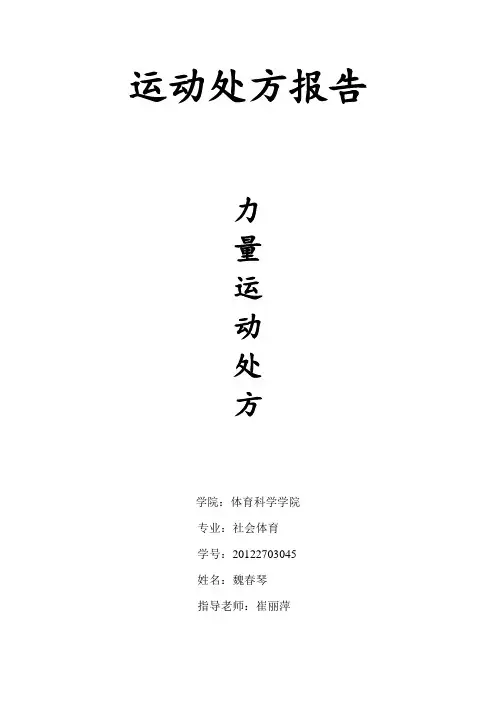 运动处方报告

力
量
运
动
处
方

学院：体育科学学院

专业：社会体育

学号：20122703045

姓名：魏春琴

指导老师：崔丽萍